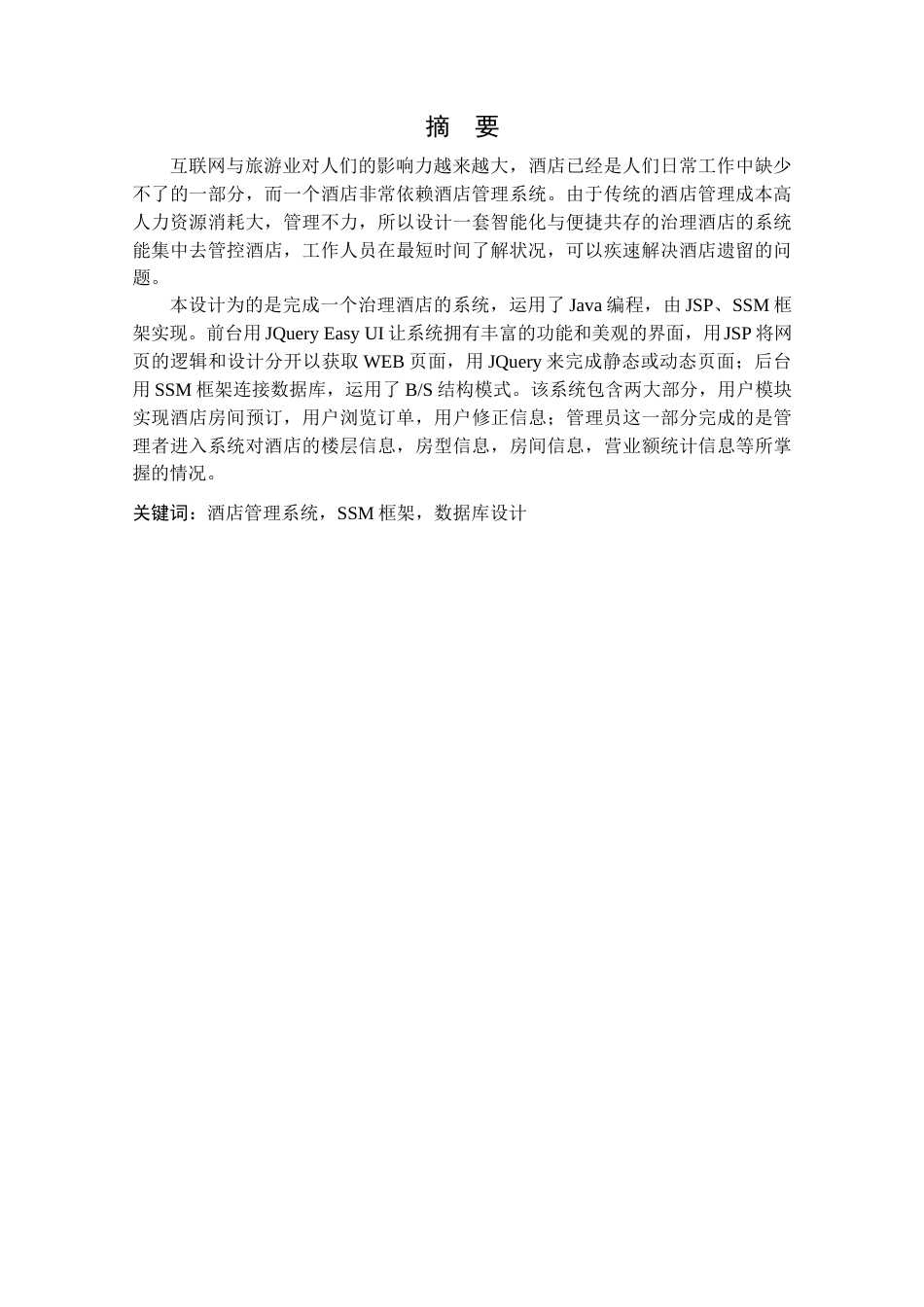 摘　要

互联网与旅游业对人们的影响力越来越大，酒店已经是人们日常工作中缺少不了的一部分，而一个酒店非常依赖酒店管理系统。由于传统的酒店管理成本高人力资源消耗大，管理不力，所以设计一套智能化与便捷共存的治理酒店的系统能集中去管控酒店，工作人员在最短时间了解状况，可以疾速解决酒店遗留的问题。

本设计为的是完成一个治理酒店的系统，运用了 Java 编程，由 JSP、SSM 框架实现。前台用 JQuery Easy UI 让系统拥有丰富的功能和美观的界面，用 JSP 将网页的逻辑和设计分开以获取 WEB 页面，用 JQuery 来完成静态或动态页面；后台用 SSM 框架连接数据库，运用了 B/S 结构模式。该系统包含两大部分，用户模块实现酒店房间预订，用户浏览订单，用户修正信息；管理员这一部分完成的是管理者进入系统对酒店的楼层信息，房型信息，房间信息，营业额统计信息等所掌握的情况。

关键词：酒店管理系统，SSM 框架，数据库设计